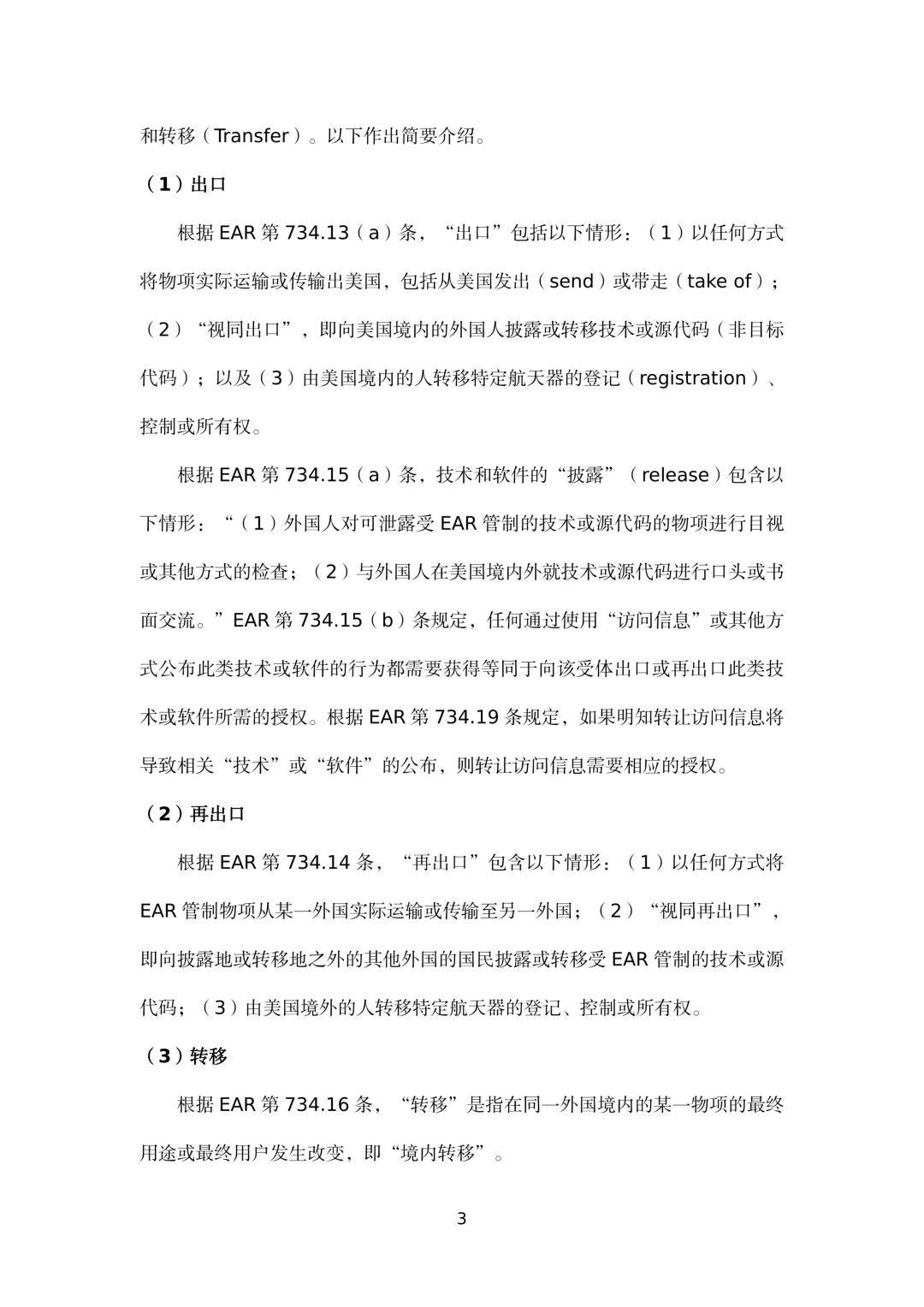 和转移（Transfer）。以下作出简要介绍。

（1）出口

根据EAR第734.13（a）条，“出口”包括以下情形：（1）以任何方式将物项实际运输或传输出美国，包括从美国发出（send）或带走（take of）；（2）“视同出口”，即向美国境内的外国人披露或转移技术或源代码（非目标代码）；以及（3）由美国境内的人转移特定航天器的登记（registration）、控制或所有权。

根据EAR第734.15（a）条，技术和软件的“披露”（release）包含以下情形：“（1）外国人对可泄露受EAR管制的技术或源代码的物项进行目视或其他方式的检查；（2）与外国人在美国境内外就技术或源代码进行口头或书面交流。”EAR第734.15（b）条规定，任何通过使用“访问信息”或其他方式公布此类技术或软件的行为都需要获得等同于向该受体出口或再出口此类技术或软件所需的授权。根据EAR第734.19条规定，如果明知转让访问信息将导致相关“技术”或“软件”的公布，则转让访问信息需要相应的授权。

（2）再出口

根据EAR第734.14条，“再出口”包含以下情形：（1）以任何方式将EAR管制物项从某一外国实际运输或传输至另一外国；（2）“视同再出口”，即向披露地或转移地之外的其他外国的国民披露或转移受EAR管制的技术或源代码；（3）由美国境外的人转移特定航天器的登记、控制或所有权。

（3）转移

根据EAR第734.16条，“转移”是指在同一外国境内的某一物项的最终用途或最终用户发生改变，即“境内转移”。

3